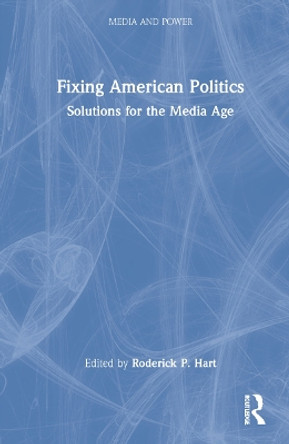 MEDIA AND POWER

Fixing American Politics

Solutions for the Media Age

Edited by Roderick P. Hart

ROUTLEDGE